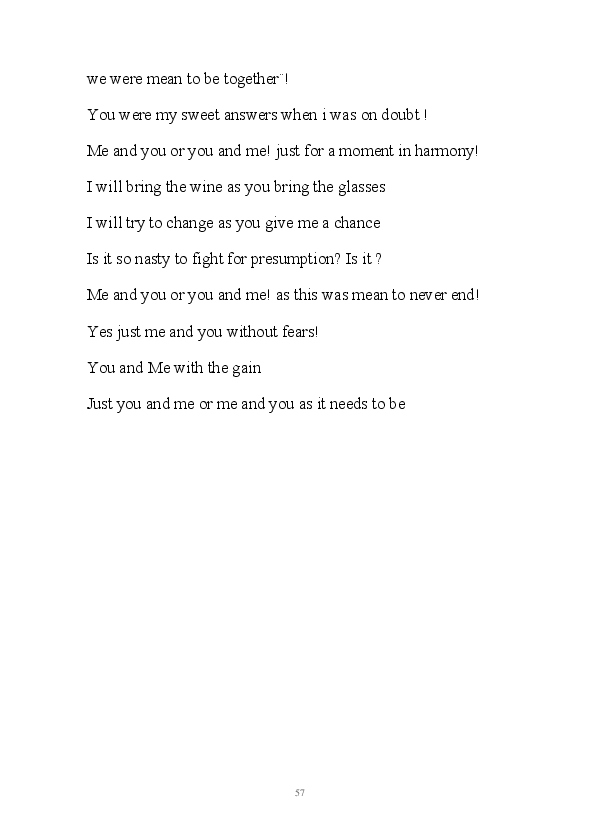 we were mean to be together¨!

You were my sweet answers when i was on doubt !

Me and you or you and me! just for a moment in harmony!

I will bring the wine as you bring the glasses

I will try to change as you give me a chance

Is it so nasty to fight for presumption? Is it ?

Me and you or you and me! as this was mean to never end!

Yes just me and you without fears!

You and Me with the gain

Just you and me or me and you as it needs to be

57